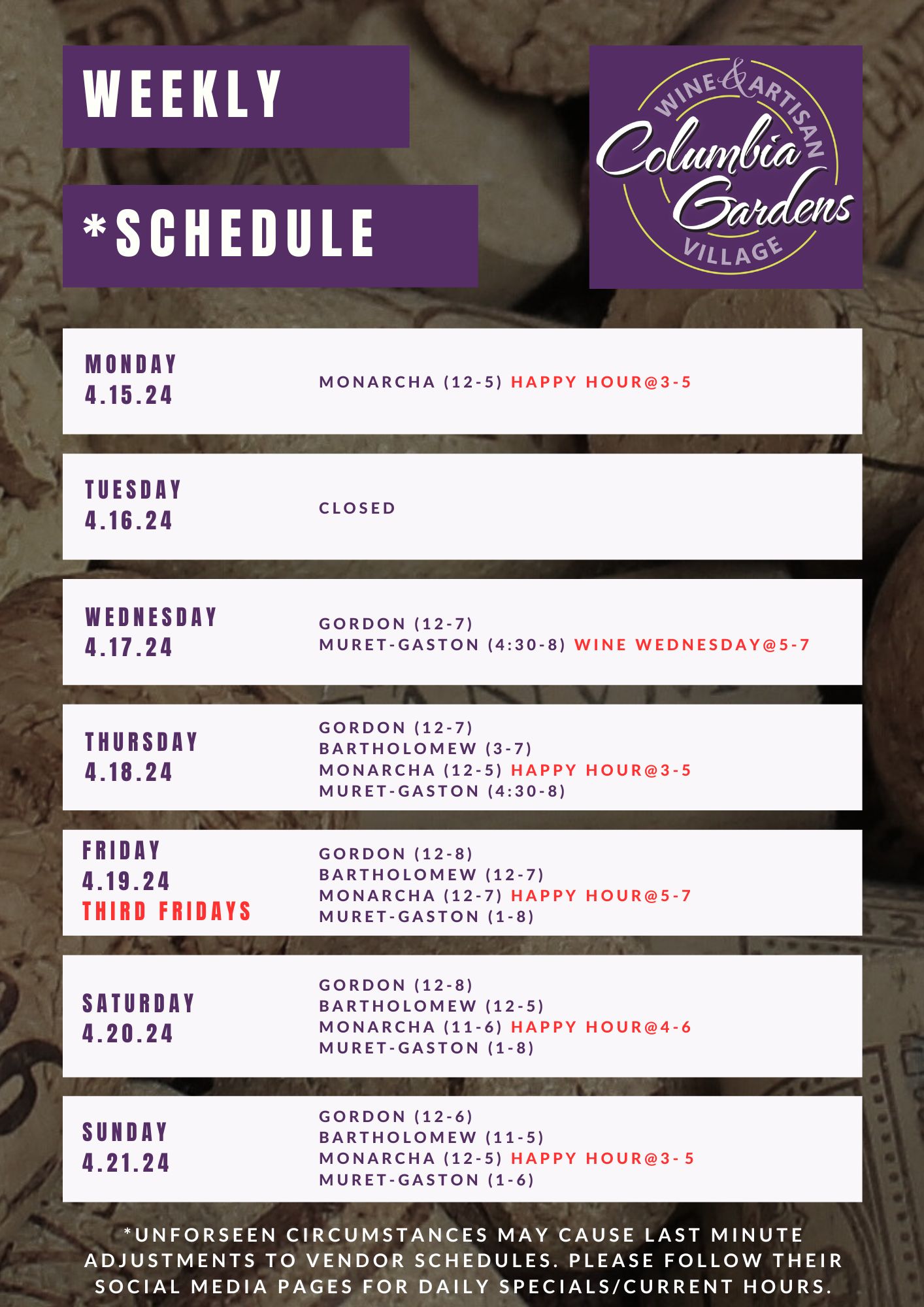 WEEKLY

*SCHEDULE

WINE & ARTISAN
Columbia Gardens
VILLAGE

MONDAY
4.15.24

MONARCHA (12-5) HAPPY HOUR@3-5

TUESDAY
4.16.24

CLOSED

WEDNESDAY
4.17.24

GORDON (12-7)
MURET-GASTON (4:30-8) WINE WEDNESDAY@5-7

THURSDAY
4.18.24

GORDON (12-7)
BARTHOLOMEW (3-7)
MONARCHA (12-5) HAPPY HOUR@3-5
MURET-GASTON (4:30-8)

FRIDAY
4.19.24
THIRD FRIDAYS

GORDON (12-8)
BARTHOLOMEW (12-7)
MONARCHA (12-7) HAPPY HOUR@5-7
MURET-GASTON (1-8)

SATURDAY
4.20.24

GORDON (12-8)
BARTHOLOMEW (12-5)
MONARCHA (11-6) HAPPY HOUR@4-6
MURET-GASTON (1-8)

SUNDAY
4.21.24

GORDON (12-6)
BARTHOLOMEW (11-5)
MONARCHA (12-5) HAPPY HOUR@3- 5
MURET-GASTON (1-6)

*UNFORSEEN CIRCUMSTANCES MAY CAUSE LAST MINUTE ADJUSTMENTS TO VENDOR SCHEDULES. PLEASE FOLLOW THEIR SOCIAL MEDIA PAGES FOR DAILY SPECIALS/CURRENT HOURS.